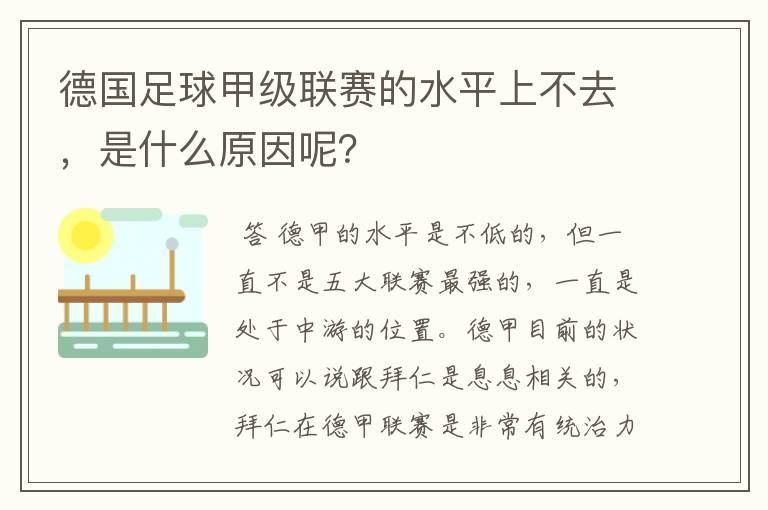 德国足球甲级联赛的水平上不去，是什么原因呢？

答 德甲的水平是不低的，但一直不是五大联赛最强的，一直是处于中游的位置。德甲目前的状况可以说跟拜仁是息息相关的，拜仁在德甲联赛是非常有统治力